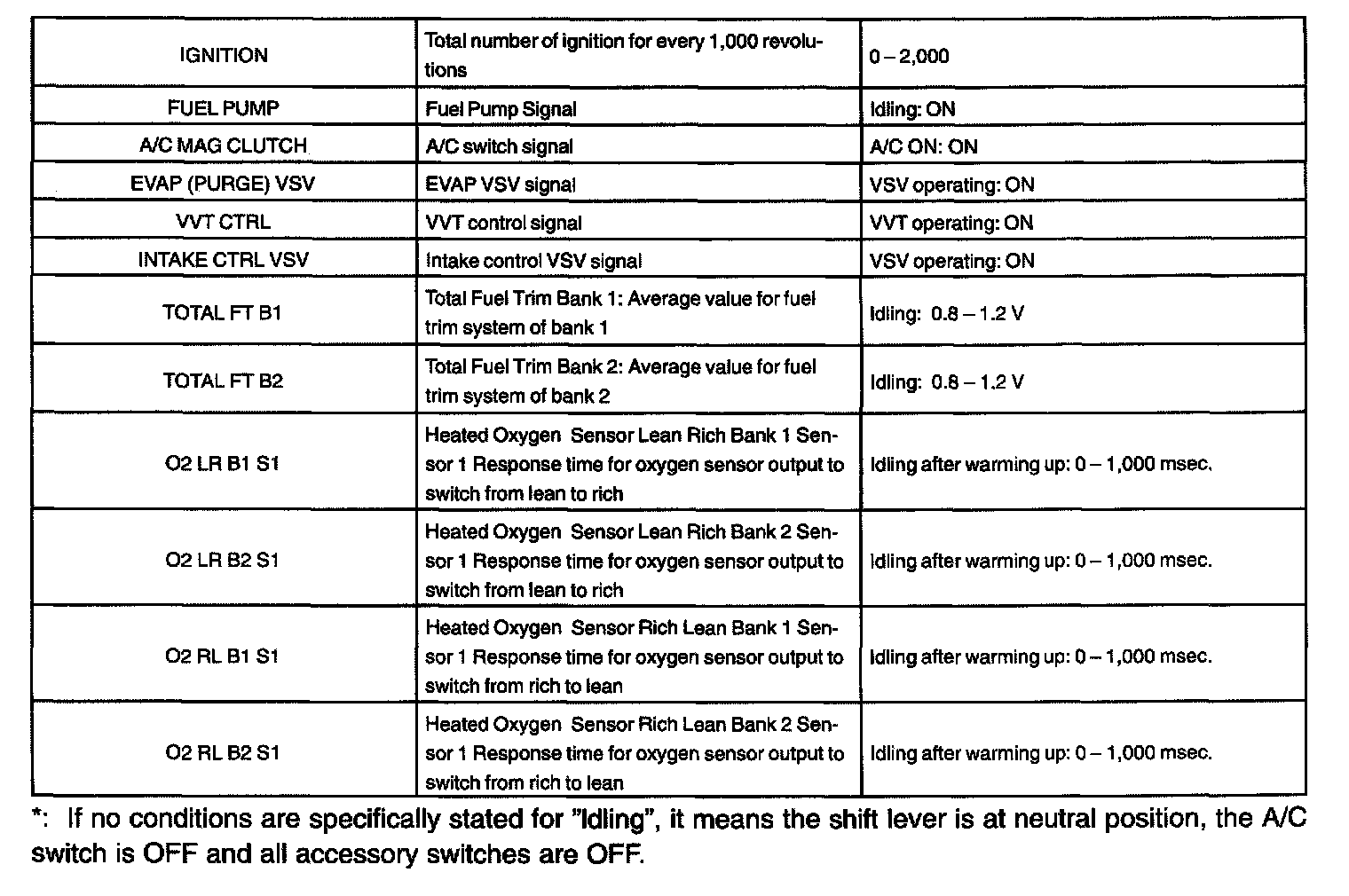 | | | |
|---|---|---|
| IGNITION | Total number of ignition for every 1,000 revolutions | 0 – 2,000 |
| FUEL PUMP | Fuel Pump Signal | Idling: ON |
| A/C MAG CLUTCH | A/C switch signal | A/C ON: ON |
| EVAP (PURGE) VSV | EVAP VSV signal | VSV operating: ON |
| VVT CTRL | VVT control signal | VVT operating: ON |
| INTAKE CTRL VSV | Intake control VSV signal | VSV operating: ON |
| TOTAL FT B1 | Total Fuel Trim Bank 1: Average value for fuel trim system of bank 1 | Idling: 0.8 – 1.2 V |
| TOTAL FT B2 | Total Fuel Trim Bank 2: Average value for fuel trim system of bank 2 | Idling: 0.8 – 1.2 V |
| O2 LR B1 S1 | Heated Oxygen Sensor Lean Rich Bank 1 Sensor 1 Response time for oxygen sensor output to switch from lean to rich | Idling after warming up: 0 – 1,000 msec. |
| O2 LR B2 S1 | Heated Oxygen Sensor Lean Rich Bank 2 Sensor 1 Response time for oxygen sensor output to switch from lean to rich | Idling after warming up: 0 – 1,000 msec. |
| O2 RL B1 S1 | Heated Oxygen Sensor Rich Lean Bank 1 Sensor 1 Response time for oxygen sensor output to switch from rich to lean | Idling after warming up: 0 – 1,000 msec. |
| O2 RL B2 S1 | Heated Oxygen Sensor Rich Lean Bank 2 Sensor 1 Response time for oxygen sensor output to switch from rich to lean | Idling after warming up: 0 – 1,000 msec. |

*: If no conditions are specifically stated for "Idling", it means the shift lever is at neutral position, the A/C switch is OFF and all accessory switches are OFF.